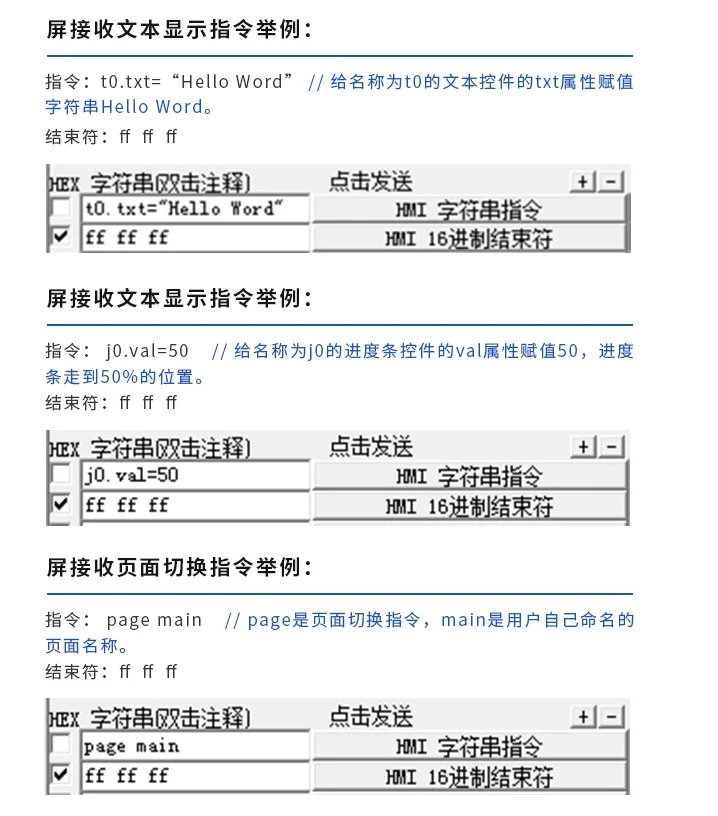 屏接收文本显示指令举例：

指令：t0.txt=“Hello Word” // 给名称为t0的文本控件的txt属性赋值字符串Hello Word。

结束符：ff ff ff

HEX 字符串(双击注释) 点击发送 + -
☐ t0.txt="Hello Word" HMI 字符串指令
☑ ff ff ff HMI 16进制结束符

屏接收文本显示指令举例：

指令： j0.val=50 // 给名称为j0的进度条控件的val属性赋值50，进度条走到50%的位置。

结束符：ff ff ff

HEX 字符串(双击注释) 点击发送 + -
☐ j0.val=50 HMI 字符串指令
☑ ff ff ff HMI 16进制结束符

屏接收页面切换指令举例：

指令： page main // page是页面切换指令，main是用户自己命名的页面名称。

结束符：ff ff ff

HEX 字符串(双击注释) 点击发送 + -
☐ page main HMI 字符串指令
☑ ff ff ff HMI 16进制结束符